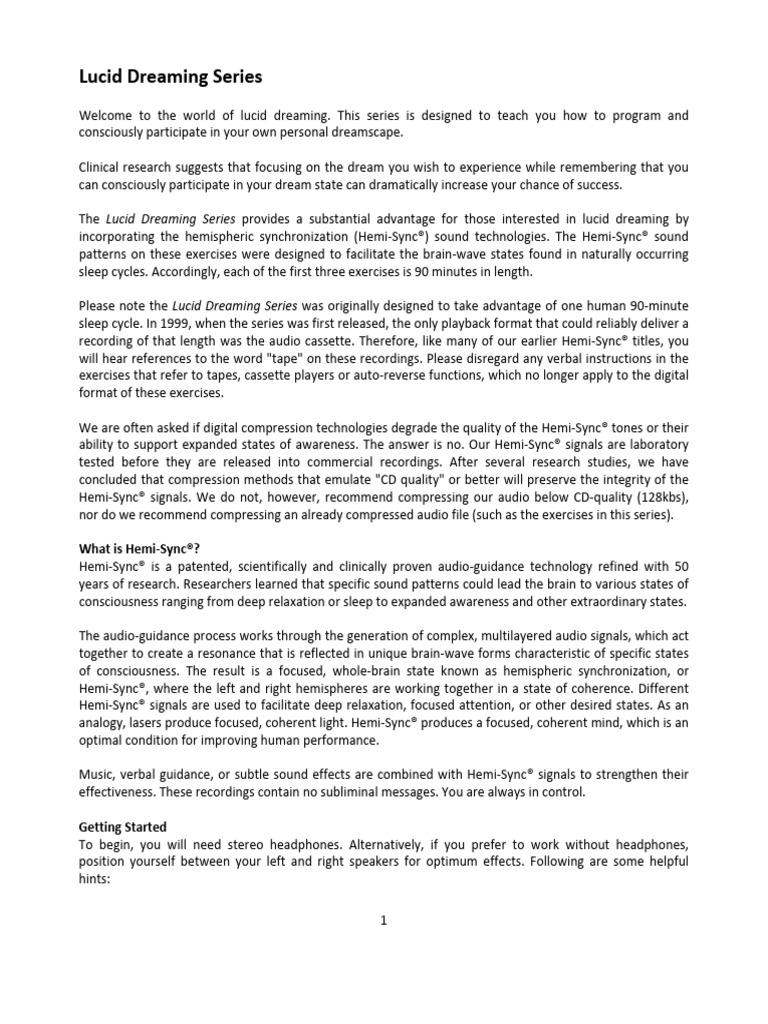 Lucid Dreaming Series

Welcome to the world of lucid dreaming. This series is designed to teach you how to program and consciously participate in your own personal dreamscape.

Clinical research suggests that focusing on the dream you wish to experience while remembering that you can consciously participate in your dream state can dramatically increase your chance of success.

The Lucid Dreaming Series provides a substantial advantage for those interested in lucid dreaming by incorporating the hemispheric synchronization (Hemi-Sync®) sound technologies. The Hemi-Sync® sound patterns on these exercises were designed to facilitate the brain-wave states found in naturally occurring sleep cycles. Accordingly, each of the first three exercises is 90 minutes in length.

Please note the Lucid Dreaming Series was originally designed to take advantage of one human 90-minute sleep cycle. In 1999, when the series was first released, the only playback format that could reliably deliver a recording of that length was the audio cassette. Therefore, like many of our earlier Hemi-Sync® titles, you will hear references to the word "tape" on these recordings. Please disregard any verbal instructions in the exercises that refer to tapes, cassette players or auto-reverse functions, which no longer apply to the digital format of these exercises.

We are often asked if digital compression technologies degrade the quality of the Hemi-Sync® tones or their ability to support expanded states of awareness. The answer is no. Our Hemi-Sync® signals are laboratory tested before they are released into commercial recordings. After several research studies, we have concluded that compression methods that emulate "CD quality" or better will preserve the integrity of the Hemi-Sync® signals. We do not, however, recommend compressing our audio below CD-quality (128kbs), nor do we recommend compressing an already compressed audio file (such as the exercises in this series).

What is Hemi-Sync®?
Hemi-Sync® is a patented, scientifically and clinically proven audio-guidance technology refined with 50 years of research. Researchers learned that specific sound patterns could lead the brain to various states of consciousness ranging from deep relaxation or sleep to expanded awareness and other extraordinary states.

The audio-guidance process works through the generation of complex, multilayered audio signals, which act together to create a resonance that is reflected in unique brain-wave forms characteristic of specific states of consciousness. The result is a focused, whole-brain state known as hemispheric synchronization, or Hemi-Sync®, where the left and right hemispheres are working together in a state of coherence. Different Hemi-Sync® signals are used to facilitate deep relaxation, focused attention, or other desired states. As an analogy, lasers produce focused, coherent light. Hemi-Sync® produces a focused, coherent mind, which is an optimal condition for improving human performance.

Music, verbal guidance, or subtle sound effects are combined with Hemi-Sync® signals to strengthen their effectiveness. These recordings contain no subliminal messages. You are always in control.

Getting Started
To begin, you will need stereo headphones. Alternatively, if you prefer to work without headphones, position yourself between your left and right speakers for optimum effects. Following are some helpful hints:

1